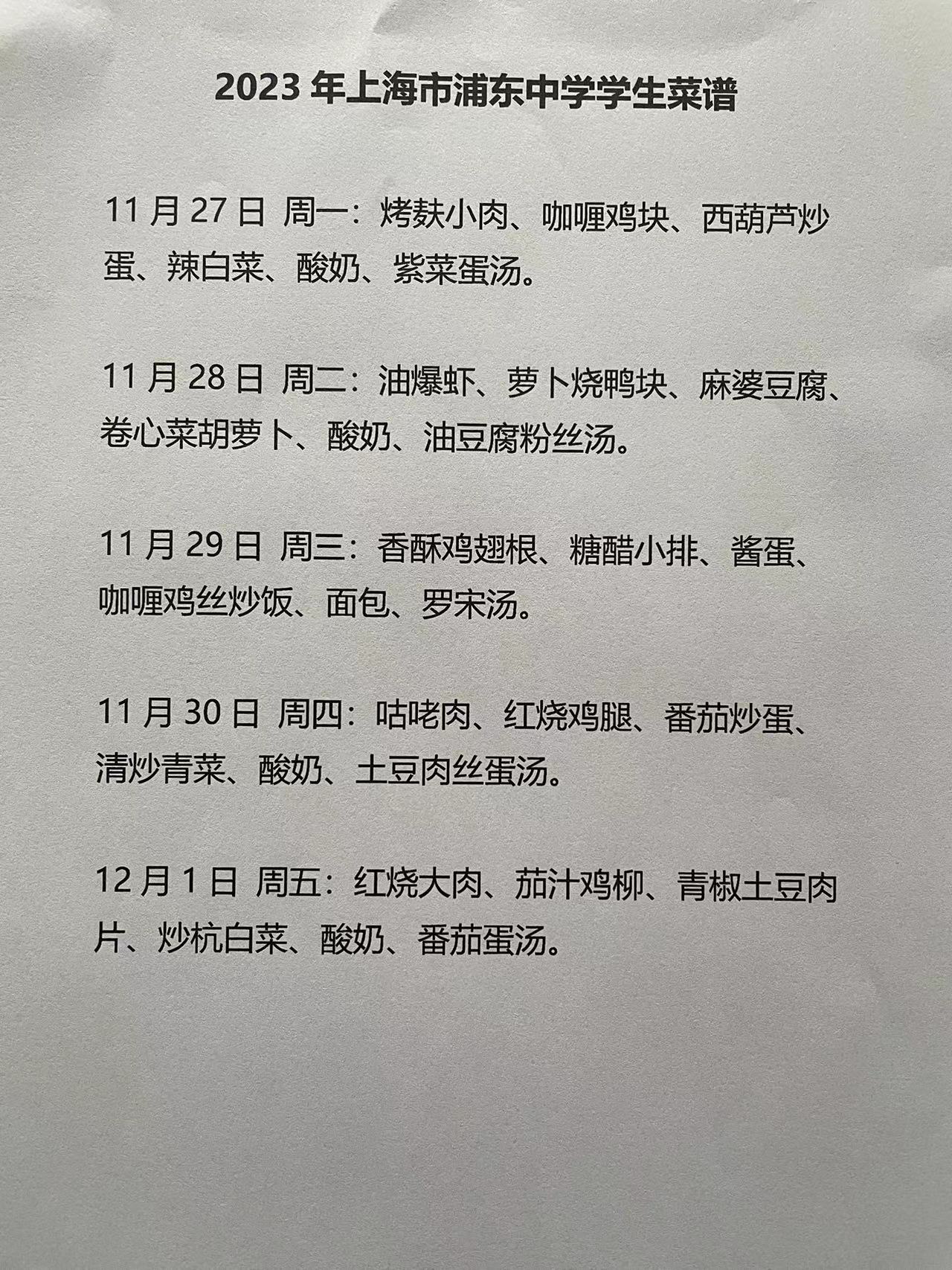 2023 年上海市浦东中学学生菜谱

11 月 27 日 周一：烤麸小肉、咖喱鸡块、西葫芦炒蛋、辣白菜、酸奶、紫菜蛋汤。

11 月 28 日 周二：油爆虾、萝卜烧鸭块、麻婆豆腐、卷心菜胡萝卜、酸奶、油豆腐粉丝汤。

11 月 29 日 周三：香酥鸡翅根、糖醋小排、酱蛋、咖喱鸡丝炒饭、面包、罗宋汤。

11 月 30 日 周四：咕咾肉、红烧鸡腿、番茄炒蛋、清炒青菜、酸奶、土豆肉丝蛋汤。

12 月 1 日 周五：红烧大肉、茄汁鸡柳、青椒土豆肉片、炒杭白菜、酸奶、番茄蛋汤。